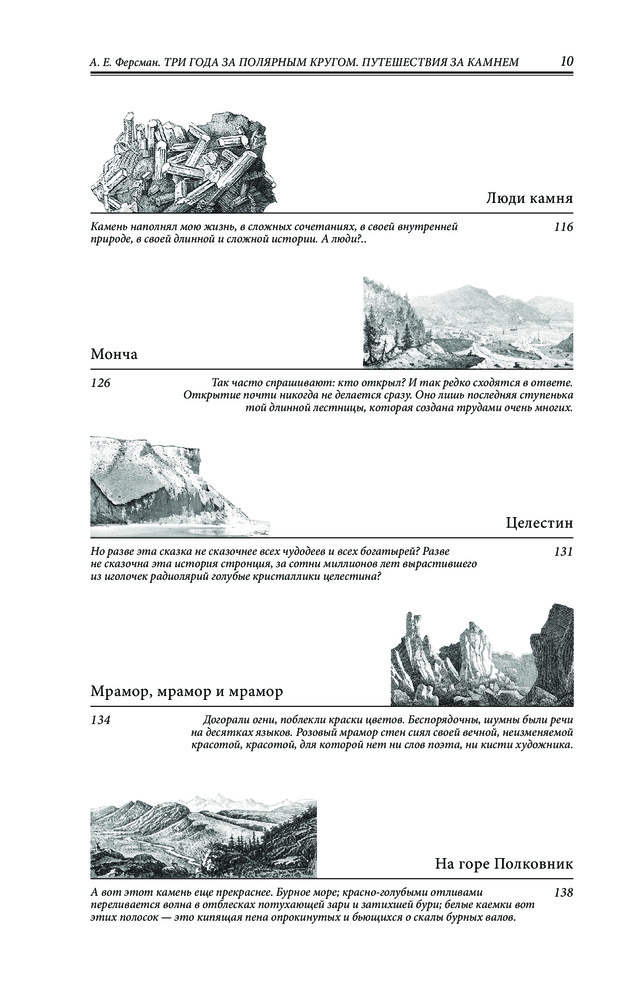 А. Е. Ферсман. ТРИ ГОДА ЗА ПОЛЯРНЫМ КРУГОМ. ПУТЕШЕСТВИЯ ЗА КАМНЕМ 10

Люди камня

Камень наполнял мою жизнь, в сложных сочетаниях, в своей внутренней природе, в своей длинной и сложной истории. А люди?..

116

Монча

126

Так часто спрашивают: кто открыл? И так редко сходятся в ответе. Открытие почти никогда не делается сразу. Оно лишь последняя ступенька той длинной лестницы, которая создана трудами очень многих.

Целестин

Но разве эта сказка не сказочнее всех чудодеев и всех богатырей? Разве не сказочна эта история стронция, за сотни миллионов лет вырастившего из иголочек радиолярий голубые кристаллики целестина?

131

Мрамор, мрамор и мрамор

134

Догорали огни, поблекли краски цветов. Беспорядочны, шумны были речи на десятках языков. Розовый мрамор стен сиял своей вечной, неизменяемой красотой, красотой, для которой нет ни слов поэта, ни кисти художника.

На горе Полковник

А вот этот камень еще прекраснее. Бурное море; красно-голубыми отливами переливается волна в отблесках потухающей зари и затихшей бури; белые каемки вот этих полосок — это кипящая пена опрокинутых и бьющихся о скалы бурных валов.

138